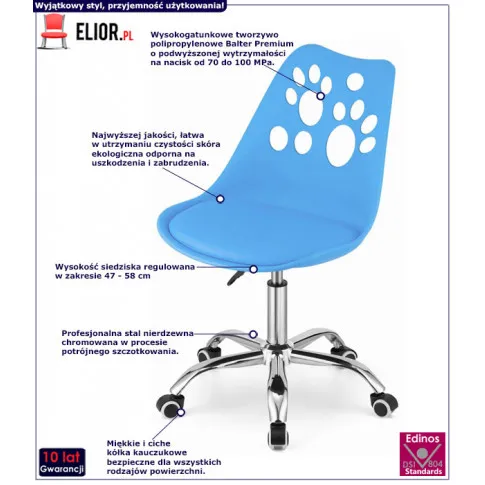 Wyjątkowy styl, przyjemność użytkowania!

ELIOR.PL

Wysokogatunkowe tworzywo polipropylenowe Balter Premium o podwyższonej wytrzymałości na nacisk od 70 do 100 MPa.

Najwyższej jakości, łatwa w utrzymaniu czystości skóra ekologiczna odporna na uszkodzenia i zabrudzenia.

Wysokość siedziska regulowana w zakresie 47 - 58 cm

Profesjonalna stal nierdzewna chromowana w procesie potrójnego szczotkowania.

Miękkie i ciche kółka kauczukowe bezpieczne dla wszystkich rodzajów powierzchni.

10 lat Gwarancji

Edinos DSI 804 Standards